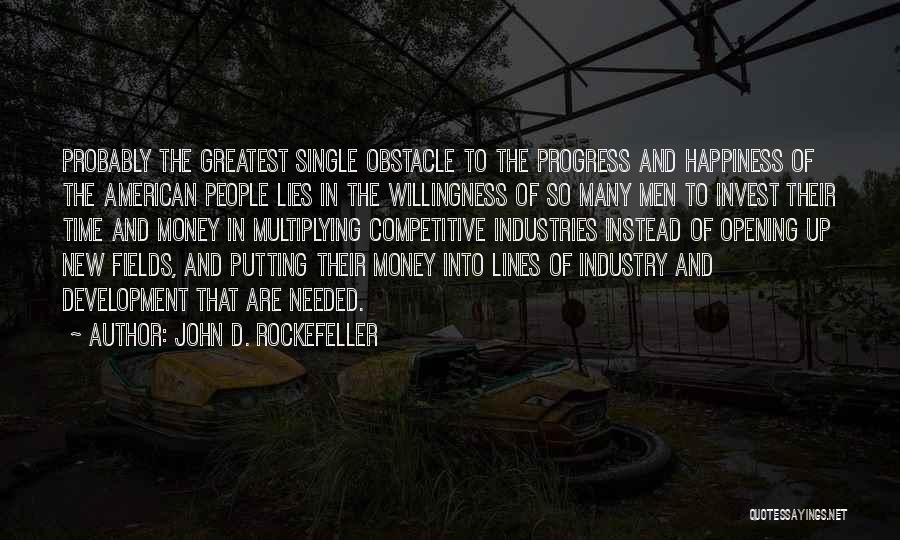 PROBABLY THE GREATEST SINGLE OBSTACLE TO THE PROGRESS AND HAPPINESS OF THE AMERICAN PEOPLE LIES IN THE WILLINGNESS OF SO MANY MEN TO INVEST THEIR TIME AND MONEY IN MULTIPLYING COMPETITIVE INDUSTRIES INSTEAD OF OPENING UP NEW FIELDS, AND PUTTING THEIR MONEY INTO LINES OF INDUSTRY AND DEVELOPMENT THAT ARE NEEDED.

~ AUTHOR: JOHN D. ROCKEFELLER

QUOTESSAYINGS.NET